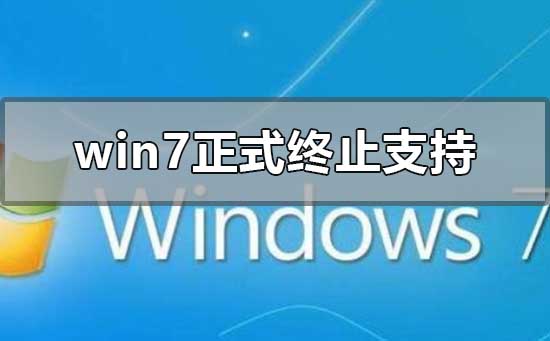 win7正式终止支持

Windows 7